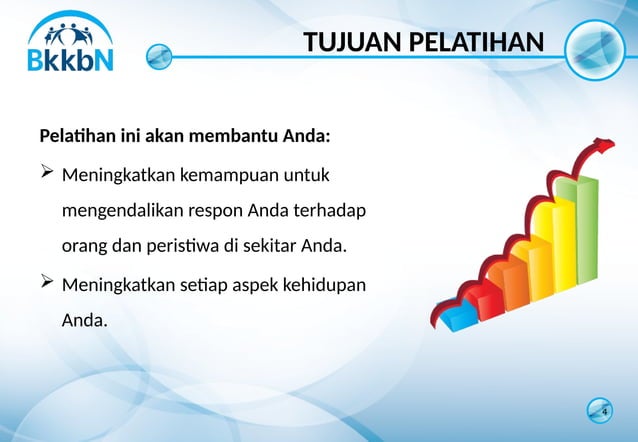 BkkbN

TUJUAN PELATIHAN

Pelatihan ini akan membantu Anda:

➢ Meningkatkan kemampuan untuk mengendalikan respon Anda terhadap orang dan peristiwa di sekitar Anda.

➢ Meningkatkan setiap aspek kehidupan Anda.

4